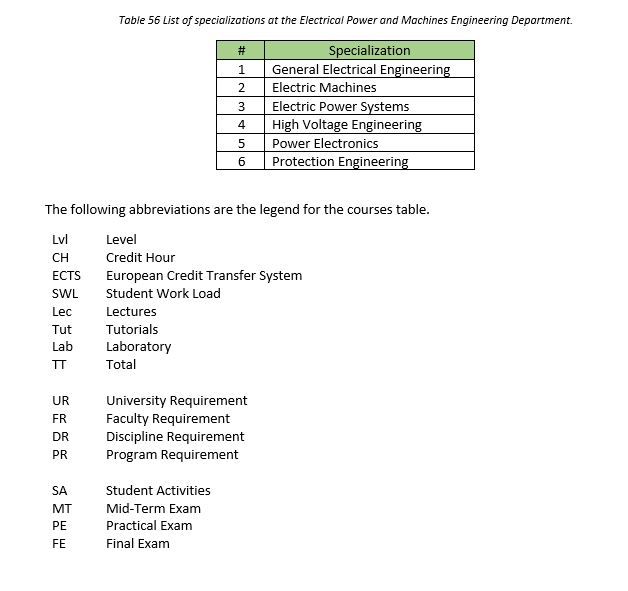 Table 56 List of specializations at the Electrical Power and Machines Engineering Department.

| # | Specialization |
|---|---|
| 1 | General Electrical Engineering |
| 2 | Electric Machines |
| 3 | Electric Power Systems |
| 4 | High Voltage Engineering |
| 5 | Power Electronics |
| 6 | Protection Engineering |

The following abbreviations are the legend for the courses table.

Lvl Level
CH Credit Hour
ECTS European Credit Transfer System
SWL Student Work Load
Lec Lectures
Tut Tutorials
Lab Laboratory
TT Total

UR University Requirement
FR Faculty Requirement
DR Discipline Requirement
PR Program Requirement

SA Student Activities
MT Mid-Term Exam
PE Practical Exam
FE Final Exam